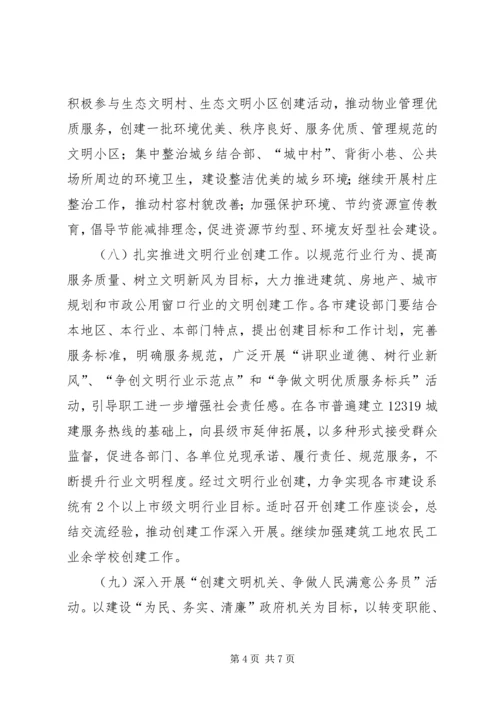 积极参与生态文明村、生态文明小区创建活动，推动物业管理优质服务，创建一批环境优美、秩序良好、服务优质、管理规范的文明小区；集中整治城乡结合部、“城中村”、背街小巷、公共场所周边的环境卫生，建设整洁优美的城乡环境；继续开展村庄整治工作，推动村容村貌改善；加强保护环境、节约资源宣传教育，倡导节能减排理念，促进资源节约型、环境友好型社会建设。

（八）扎实推进文明行业创建工作。以规范行业行为、提高服务质量、树立文明新风为目标，大力推进建筑、房地产、城市规划和市政公用窗口行业的文明创建工作。各市建设部门要结合本地区、本行业、本部门特点，提出创建目标和工作计划，完善服务标准，明确服务规范，广泛开展“讲职业道德、树行业新风”、“争创文明行业示范点”和“争做文明优质服务标兵”活动，引导职工进一步增强社会责任感。在各市普遍建立12319城建服务热线的基础上，向县级市延伸拓展，以多种形式接受群众监督，促进各部门、各单位兑现承诺、履行责任、规范服务，不断提升行业文明程度。经过文明行业创建，力争实现各市建设系统有2个以上市级文明行业目标。适时召开创建工作座谈会，总结交流经验，推动创建工作深入开展。继续加强建筑工地农民工业余学校创建工作。

（九）深入开展“创建文明机关、争做人民满意公务员”活动。以建设“为民、务实、清廉”政府机关为目标，以转变职能、

第4页 共7页